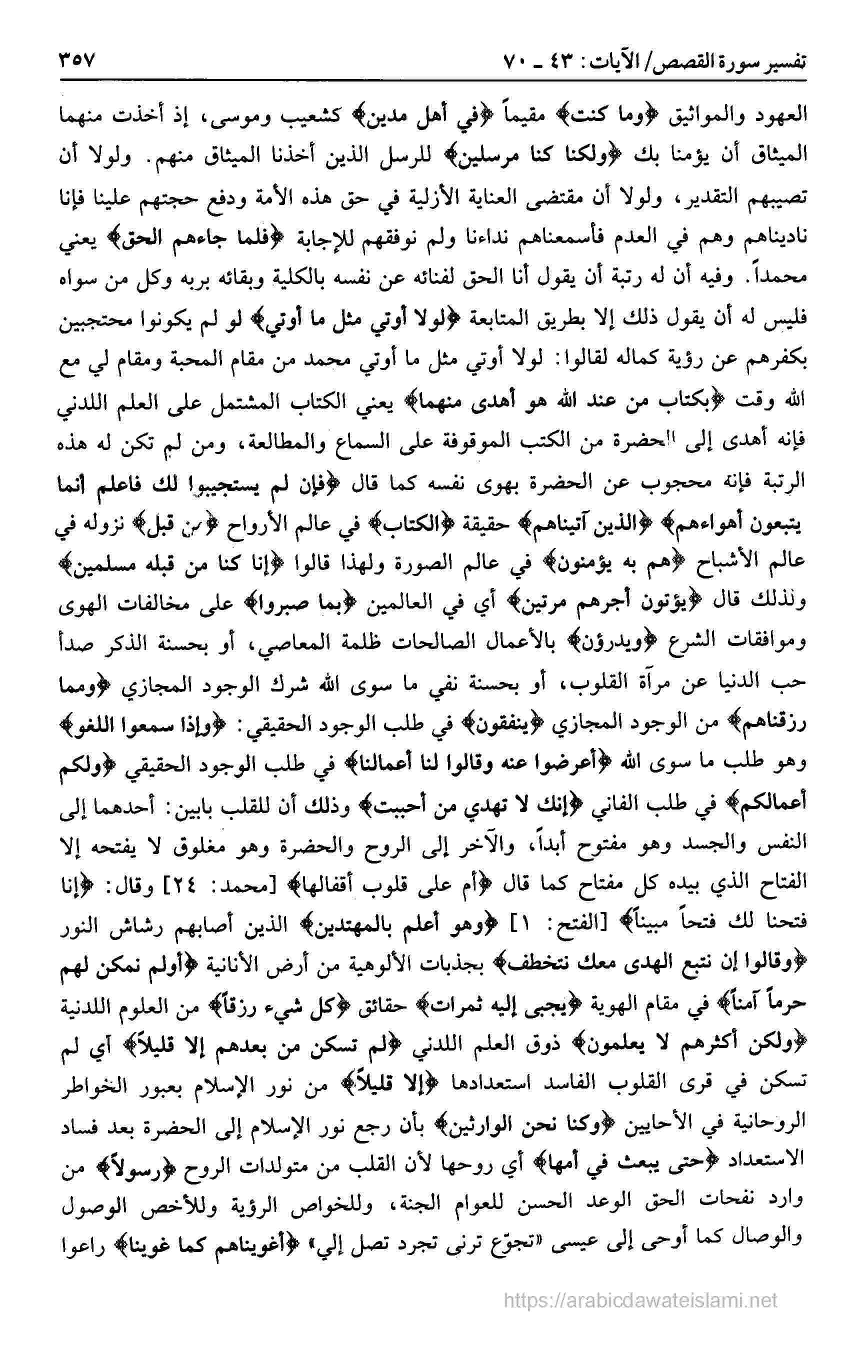 تفسير سورة القصص/ الآيات: ٤٣ ـ ٧٠ ٣٥٧

العهود والمواثيق ﴿وما كنت﴾ مقيماً ﴿في أهل مدين﴾ كشعيب وموسى، إذ أخذت منهما الميثاق أن يؤمنا بك ﴿ولكنا كنا مرسلين﴾ للرسل الذين أخذنا الميثاق منهم. ولولا أن تصيبهم التقدير، ولولا أن مقتضى العناية الأزلية في حق هذه الأمة ودفع حجتهم علينا فإنا ناديناهم وهم في العدم فأسمعناهم نداءنا ولم نوفقهم للإجابة ﴿فلما جاءهم الحق﴾ يعني محمداً. وفيه أن له رتبة أن يقول أنا الحق لفنائه عن نفسه بالكلية وبقائه بربه وكل من سواه فليس له أن يقول ذلك إلا بطريق المتابعة ﴿لولا أوتي مثل ما أوتي﴾ لو لم يكونوا محتجبين بكفرهم عن رؤية كماله لقالوا: لولا أوتي مثل ما أوتي محمد من مقام المحبة ومقام لي مع الله وقت ﴿بكتاب من عند الله هو أهدى منهما﴾ يعني الكتاب المشتمل على العلم اللدني فإنه أهدى إلى الحضرة من الكتب الموقوفة على السماع والمطالعة، ومن لم تكن له هذه الرتبة فإنه محجوب عن الحضرة بهوى نفسه كما قال ﴿فإن لم يستجيبوا لك فاعلم أنما يتبعون أهواءهم﴾ ﴿الذين آتيناهم﴾ حقيقة ﴿الكتاب﴾ في عالم الأرواح ﴿من قبل﴾ نزوله في عالم الأشباح ﴿هم به يؤمنون﴾ في عالم الصورة ولهذا قالوا ﴿إنا كنا من قبله مسلمين﴾ ولذلك قال ﴿يؤتون أجرهم مرتين﴾ أي في العالمين ﴿بما صبروا﴾ على مخالفات الهوى وموافقات الشرع ﴿ويدرؤن﴾ بالأعمال الصالحات ظلمة المعاصي، أو بحسنة الذكر صدأ حب الدنيا عن مرآة القلوب، أو بحسنة نفي ما سوى الله شرك الوجود المجازي ﴿ومما رزقناهم﴾ من الوجود المجازي ﴿ينفقون﴾ في طلب الوجود الحقيقي: ﴿وإذا سمعوا اللغو﴾ وهو طلب ما سوى الله ﴿أعرضوا عنه وقالوا لنا أعمالنا﴾ في طلب الوجود الحقيقي ﴿ولكم أعمالكم﴾ في طلب الفاني ﴿إنك لا تهدي من أحببت﴾ وذلك أن للقلب بابين: أحدهما إلى النفس والجسد وهو مفتوح أبداً، والآخر إلى الروح والحضرة وهو مغلوق لا يفتحه إلا الفتاح الذي بيده كل مفتاح كما قال ﴿أم على قلوب أقفالها﴾ [محمد: ٢٤] وقال: ﴿إنا فتحنا لك فتحاً مبيناً﴾ [الفتح: ١] ﴿وهو أعلم بالمهتدين﴾ الذين أصابهم رشاش النور ﴿وقالوا إن نتبع الهدى معك نتخطف﴾ بجذبات الألوهية من أرض الأنانية ﴿أولم نمكن لهم حرماً آمناً﴾ في مقام الهوية ﴿يجبى إليه ثمرات﴾ حقائق ﴿كل شيء رزقاً﴾ من العلوم اللدنية ﴿ولكن أكثرهم لا يعلمون﴾ ذوق العلم اللدني ﴿لم تسكن من بعدهم إلا قليلاً﴾ أي لم تسكن في قرى القلوب الفاسد استعدادها ﴿إلا قليلاً﴾ من نور الإسلام بعبور الخواطر الروحانية في الأحايين ﴿وكنا نحن الوارثين﴾ بأن رجع نور الإسلام إلى الحضرة بعد فساد الاستعداد ﴿حتى يبعث في أمها﴾ أي روحها لأن القلب من متولدات الروح ﴿رسولاً﴾ من وارد نفحات الحق الوعد الحسن للعوام الجنة، وللخواص الرؤية وللأخص الوصول والوصال كما أوحى إلى عيسى «تجوّع ترنى تجرد تصل إلي» ﴿أغويناهم كما غوينا﴾ راعوا

https://arabicdawateislami.net